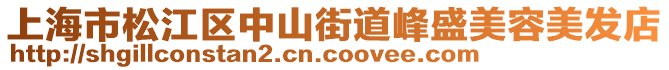 上海市松江区中山街道峰盛美容美发店
http://shgillconstan2.cn.coovee.com